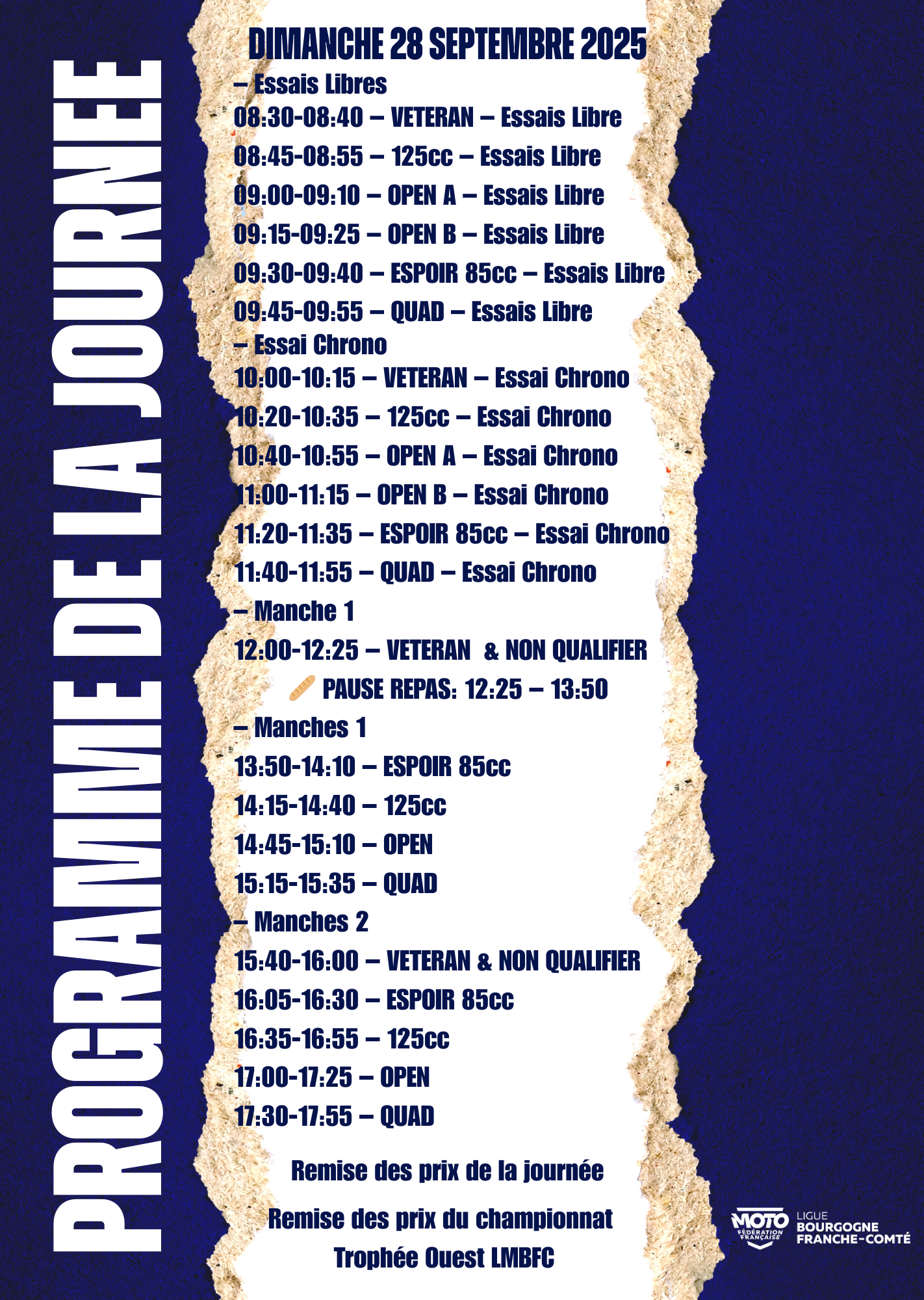 PROGRAMME DE LA JOURNEE

DIMANCHE 28 SEPTEMBRE 2025

– Essais Libres

08:30-08:40 – VETERAN – Essais Libre

08:45-08:55 – 125cc – Essais Libre

09:00-09:10 – OPEN A – Essais Libre

09:15-09:25 – OPEN B – Essais Libre

09:30-09:40 – ESPOIR 85cc – Essais Libre

09:45-09:55 – QUAD – Essais Libre

– Essai Chrono

10:00-10:15 – VETERAN – Essai Chrono

10:20-10:35 – 125cc – Essai Chrono

10:40-10:55 – OPEN A – Essai Chrono

11:00-11:15 – OPEN B – Essai Chrono

11:20-11:35 – ESPOIR 85cc – Essai Chrono

11:40-11:55 – QUAD – Essai Chrono

– Manche 1

12:00-12:25 – VETERAN & NON QUALIFIER

PAUSE REPAS: 12:25 – 13:50

– Manches 1

13:50-14:10 – ESPOIR 85cc

14:15-14:40 – 125cc

14:45-15:10 – OPEN

15:15-15:35 – QUAD

– Manches 2

15:40-16:00 – VETERAN & NON QUALIFIER

16:05-16:30 – ESPOIR 85cc

16:35-16:55 – 125cc

17:00-17:25 – OPEN

17:30-17:55 – QUAD

Remise des prix de la journée

Remise des prix du championnat
Trophée Ouest LMBFC

MOTO FÉDÉRATION FRANÇAISE
LIGUE
BOURGOGNE
FRANCHE-COMTÉ